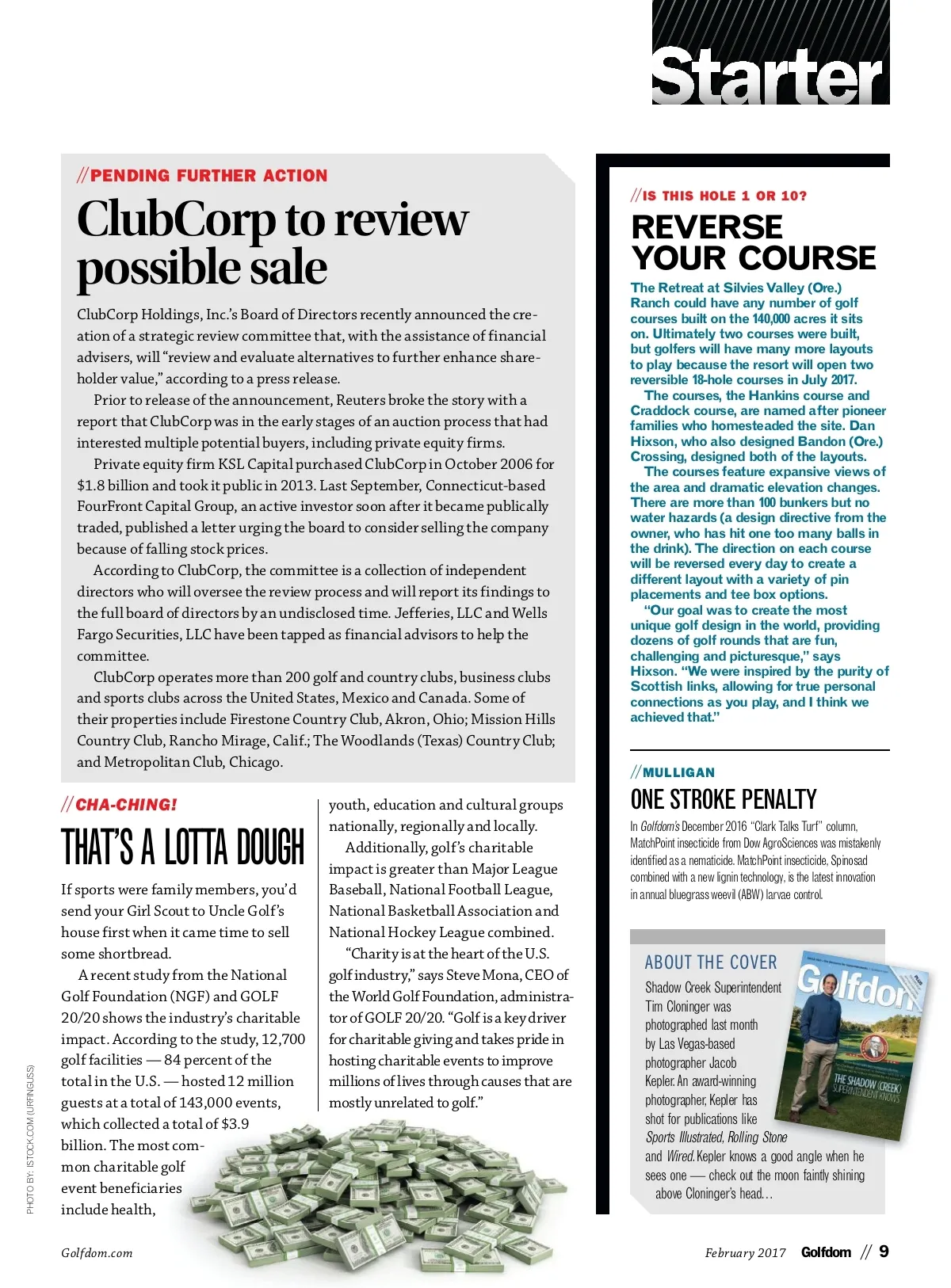 Starter

//PENDING FURTHER ACTION

ClubCorp to review possible sale

ClubCorp Holdings, Inc.'s Board of Directors recently announced the creation of a strategic review committee that, with the assistance of financial advisers, will "review and evaluate alternatives to further enhance shareholder value," according to a press release.

Prior to release of the announcement, Reuters broke the story with a report that ClubCorp was in the early stages of an auction process that had interested multiple potential buyers, including private equity firms.

Private equity firm KSL Capital purchased ClubCorp in October 2006 for $1.8 billion and took it public in 2013. Last September, Connecticut-based FourFront Capital Group, an active investor soon after it became publically traded, published a letter urging the board to consider selling the company because of falling stock prices.

According to ClubCorp, the committee is a collection of independent directors who will oversee the review process and will report its findings to the full board of directors by an undisclosed time. Jefferies, LLC and Wells Fargo Securities, LLC have been tapped as financial advisors to help the committee.

ClubCorp operates more than 200 golf and country clubs, business clubs and sports clubs across the United States, Mexico and Canada. Some of their properties include Firestone Country Club, Akron, Ohio; Mission Hills Country Club, Rancho Mirage, Calif.; The Woodlands (Texas) Country Club; and Metropolitan Club, Chicago.

//CHA-CHING!

THAT'S A LOTTA DOUGH

If sports were family members, you'd send your Girl Scout to Uncle Golf's house first when it came time to sell some shortbread.

A recent study from the National Golf Foundation (NGF) and GOLF 20/20 shows the industry's charitable impact. According to the study, 12,700 golf facilities — 84 percent of the total in the U.S. — hosted 12 million guests at a total of 143,000 events, which collected a total of $3.9 billion. The most common charitable golf event beneficiaries include health, youth, education and cultural groups nationally, regionally and locally.

Additionally, golf's charitable impact is greater than Major League Baseball, National Football League, National Basketball Association and National Hockey League combined.

"Charity is at the heart of the U.S. golf industry," says Steve Mona, CEO of the World Golf Foundation, administrator of GOLF 20/20. "Golf is a key driver for charitable giving and takes pride in hosting charitable events to improve millions of lives through causes that are mostly unrelated to golf."

PHOTO BY: ISTOCK.COM (URFINGUSS)

//IS THIS HOLE 1 OR 10?

REVERSE YOUR COURSE

The Retreat at Silvies Valley (Ore.) Ranch could have any number of golf courses built on the 140,000 acres it sits on. Ultimately two courses were built, but golfers will have many more layouts to play because the resort will open two reversible 18-hole courses in July 2017.

The courses, the Hankins course and Craddock course, are named after pioneer families who homesteaded the site. Dan Hixson, who also designed Bandon (Ore.) Crossing, designed both of the layouts.

The courses feature expansive views of the area and dramatic elevation changes. There are more than 100 bunkers but no water hazards (a design directive from the owner, who has hit one too many balls in the drink). The direction on each course will be reversed every day to create a different layout with a variety of pin placements and tee box options.

"Our goal was to create the most unique golf design in the world, providing dozens of golf rounds that are fun, challenging and picturesque," says Hixson. "We were inspired by the purity of Scottish links, allowing for true personal connections as you play, and I think we achieved that."

//MULLIGAN

ONE STROKE PENALTY

In Golfdom's December 2016 "Clark Talks Turf" column, MatchPoint insecticide from Dow AgroSciences was mistakenly identified as a nematicide. MatchPoint insecticide, Spinosad combined with a new lignin technology, is the latest innovation in annual bluegrass weevil (ABW) larvae control.

ABOUT THE COVER

Shadow Creek Superintendent Tim Cloninger was photographed last month by Las Vegas-based photographer Jacob Kepler. An award-winning photographer, Kepler has shot for publications like Sports Illustrated, Rolling Stone and Wired. Kepler knows a good angle when he sees one — check out the moon faintly shining above Cloninger's head...

Golfdom
THE SHADOW (CREEK) SUPERINTENDENT KNOWS

Golfdom.com

February 2017 Golfdom // 9